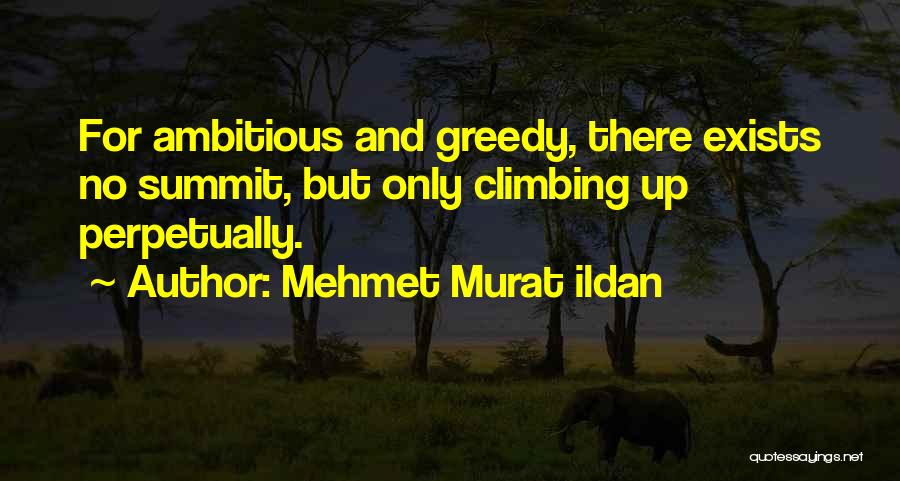 For ambitious and greedy, there exists no summit, but only climbing up perpetually.

~ Author: Mehmet Murat ildan

quotessayings.net